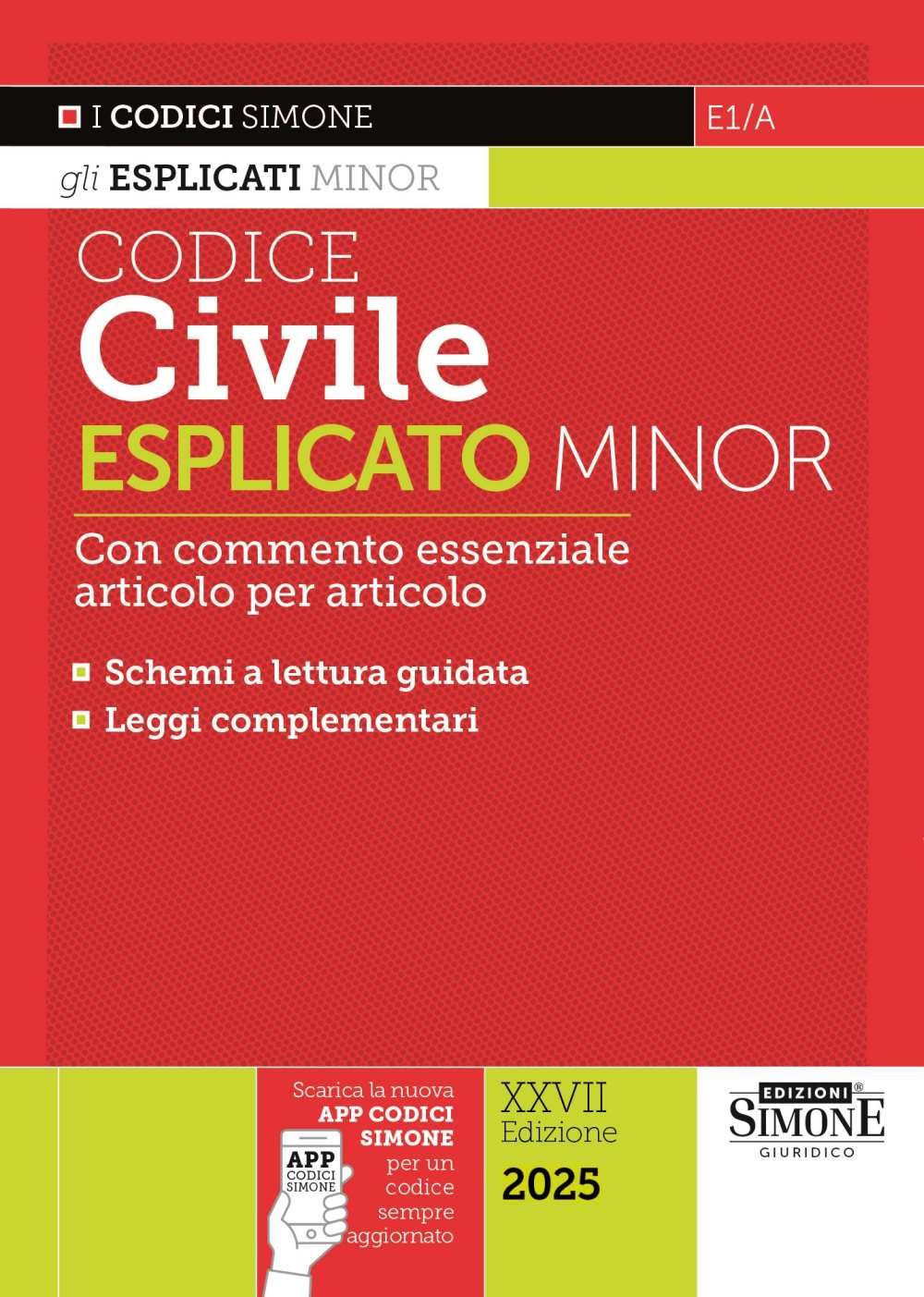 I CODICI SIMONE

E1/A

gli ESPLICATI MINOR

CODICE
Civile
ESPLICATO MINOR

Con commento essenziale articolo per articolo

Schemi a lettura guidata
Leggi complementari

Scarica la nuova APP CODICI SIMONE per un codice sempre aggiornato

APP
CODICI
SIMONE

XXVII
Edizione
2025

EDIZIONI®
SIMONE
GIURIDICO